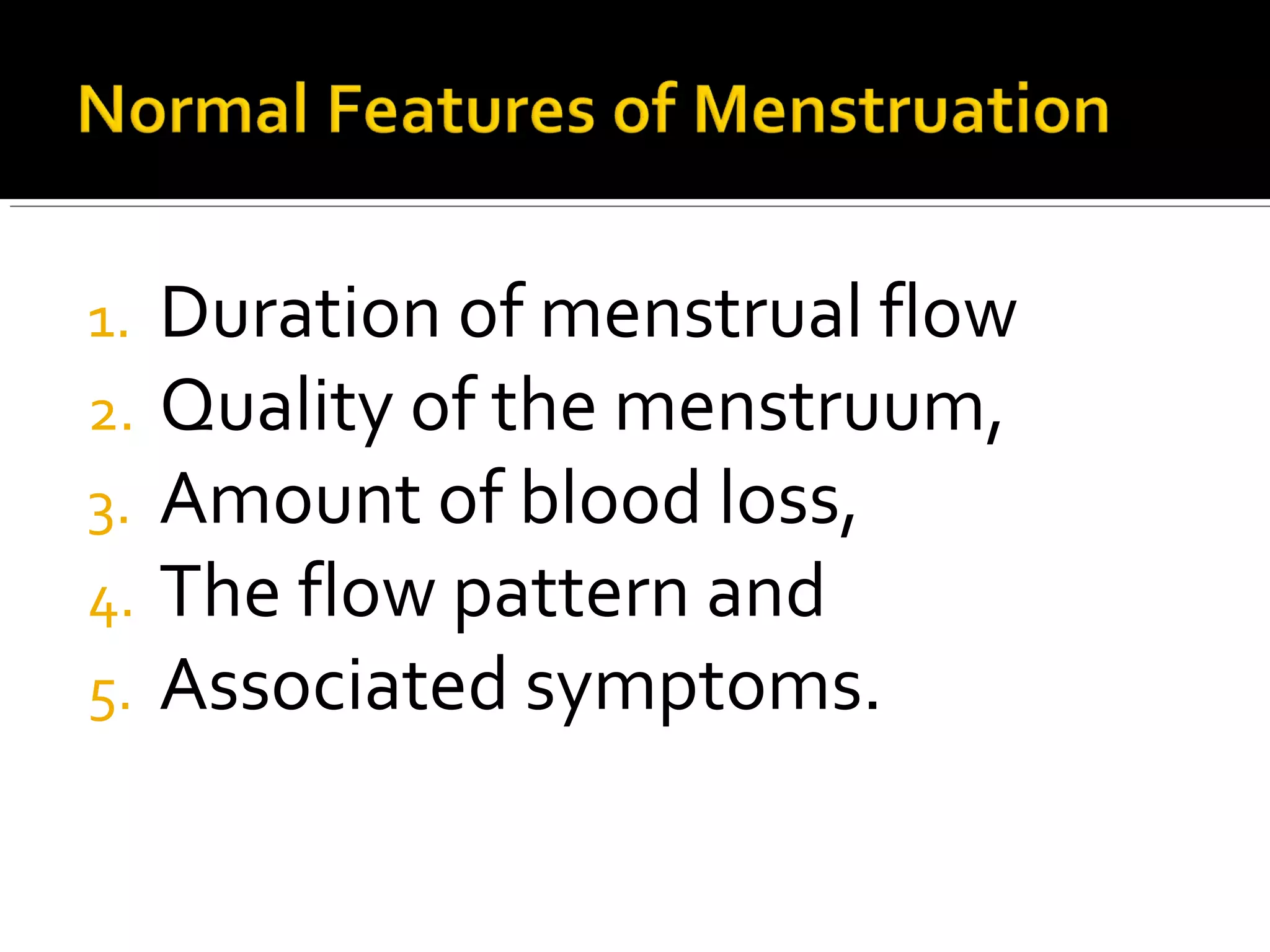 Normal Features of Menstruation

1. Duration of menstrual flow
2. Quality of the menstruum,
3. Amount of blood loss,
4. The flow pattern and
5. Associated symptoms.